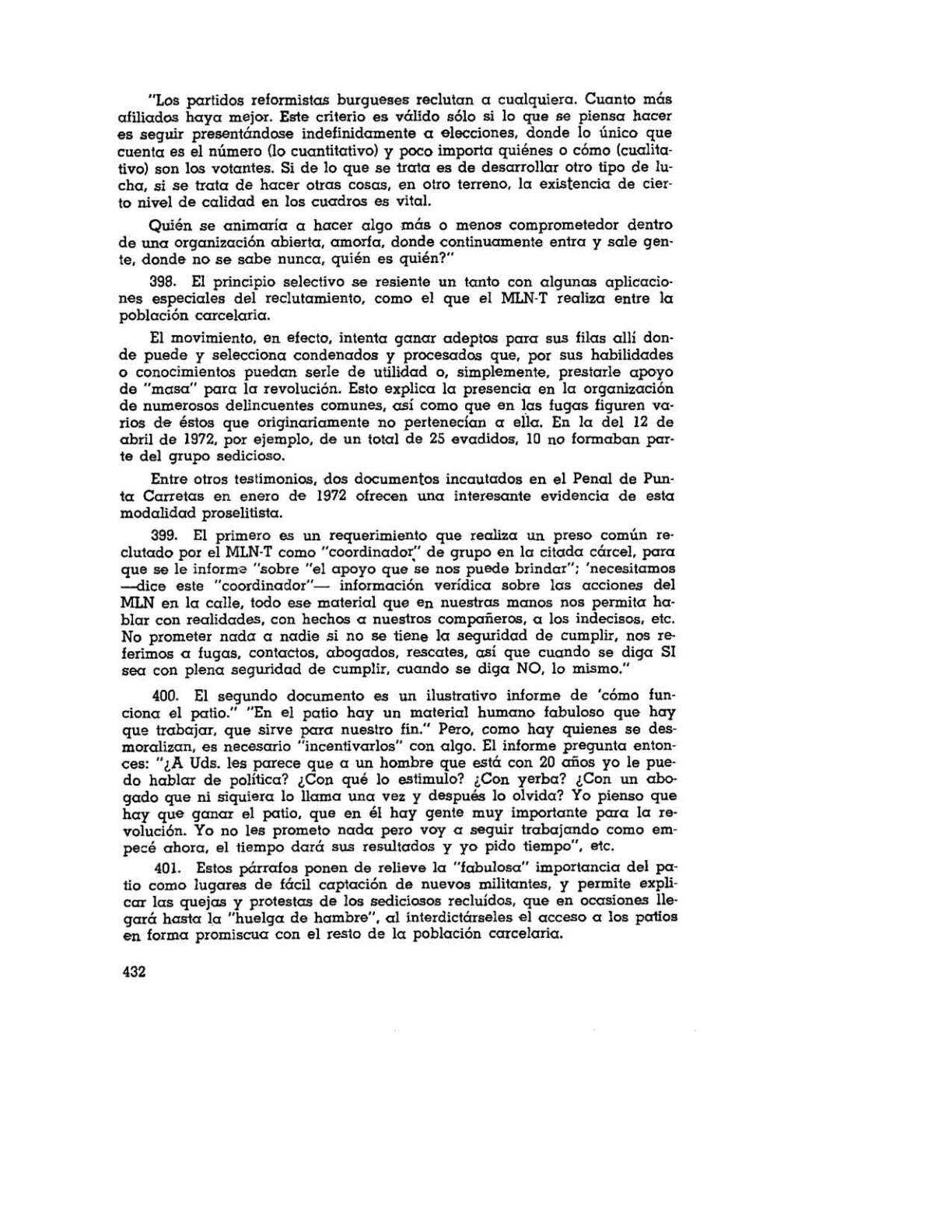 "Los partidos reformistas burgueses reclutan a cualquiera. Cuanto más afiliados haya mejor. Este criterio es válido sólo si lo que se piensa hacer es seguir presentándose indefinidamente a elecciones, donde lo único que cuenta es el número (lo cuantitativo) y poco importa quiénes o cómo (cualitativo) son los votantes. Si de lo que se trata es de desarrollar otro tipo de lucha, si se trata de hacer otras cosas, en otro terreno, la existencia de cierto nivel de calidad en los cuadros es vital.

Quién se animaría a hacer algo más o menos comprometedor dentro de una organización abierta, amorfa, donde continuamente entra y sale gente, donde no se sabe nunca, quién es quién?"

398. El principio selectivo se resiente un tanto con algunas aplicaciones especiales del reclutamiento, como el que el MLN-T realiza entre la población carcelaria.

El movimiento, en efecto, intenta ganar adeptos para sus filas allí donde puede y selecciona condenados y procesados que, por sus habilidades o conocimientos puedan serle de utilidad o, simplemente, prestarle apoyo de "masa" para la revolución. Esto explica la presencia en la organización de numerosos delincuentes comunes, así como que en las fugas figuren varios de éstos que originariamente no pertenecían a ella. En la del 12 de abril de 1972, por ejemplo, de un total de 25 evadidos, 10 no formaban parte del grupo sedicioso.

Entre otros testimonios, dos documentos incautados en el Penal de Punta Carretas en enero de 1972 ofrecen una interesante evidencia de esta modalidad proselitista.

399. El primero es un requerimiento que realiza un preso común reclutado por el MLN-T como "coordinador" de grupo en la citada cárcel, para que se le informe "sobre "el apoyo que se nos puede brindar"; 'necesitamos —dice este "coordinador"— información verídica sobre las acciones del MLN en la calle, todo ese material que en nuestras manos nos permita hablar con realidades, con hechos a nuestros compañeros, a los indecisos, etc. No prometer nada a nadie si no se tiene la seguridad de cumplir, nos referimos a fugas, contactos, abogados, rescates, así que cuando se diga SI sea con plena seguridad de cumplir, cuando se diga NO, lo mismo."

400. El segundo documento es un ilustrativo informe de 'cómo funciona el patio." "En el patio hay un material humano fabuloso que hay que trabajar, que sirve para nuestro fin." Pero, como hay quienes se desmoralizan, es necesario "incentivarlos" con algo. El informe pregunta entonces: "¿A Uds. les parece que a un hombre que está con 20 años yo le puedo hablar de política? ¿Con qué lo estimulo? ¿Con yerba? ¿Con un abogado que ni siquiera lo llama una vez y después lo olvida? Yo pienso que hay que ganar el patio, que en él hay gente muy importante para la revolución. Yo no les prometo nada pero voy a seguir trabajando como empecé ahora, el tiempo dará sus resultados y yo pido tiempo", etc.

401. Estos párrafos ponen de relieve la "fabulosa" importancia del patio como lugares de fácil captación de nuevos militantes, y permite explicar las quejas y protestas de los sediciosos recluídos, que en ocasiones llegará hasta la "huelga de hambre", al interdictárseles el acceso a los patios en forma promiscua con el resto de la población carcelaria.

432